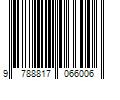 9 788817 066006